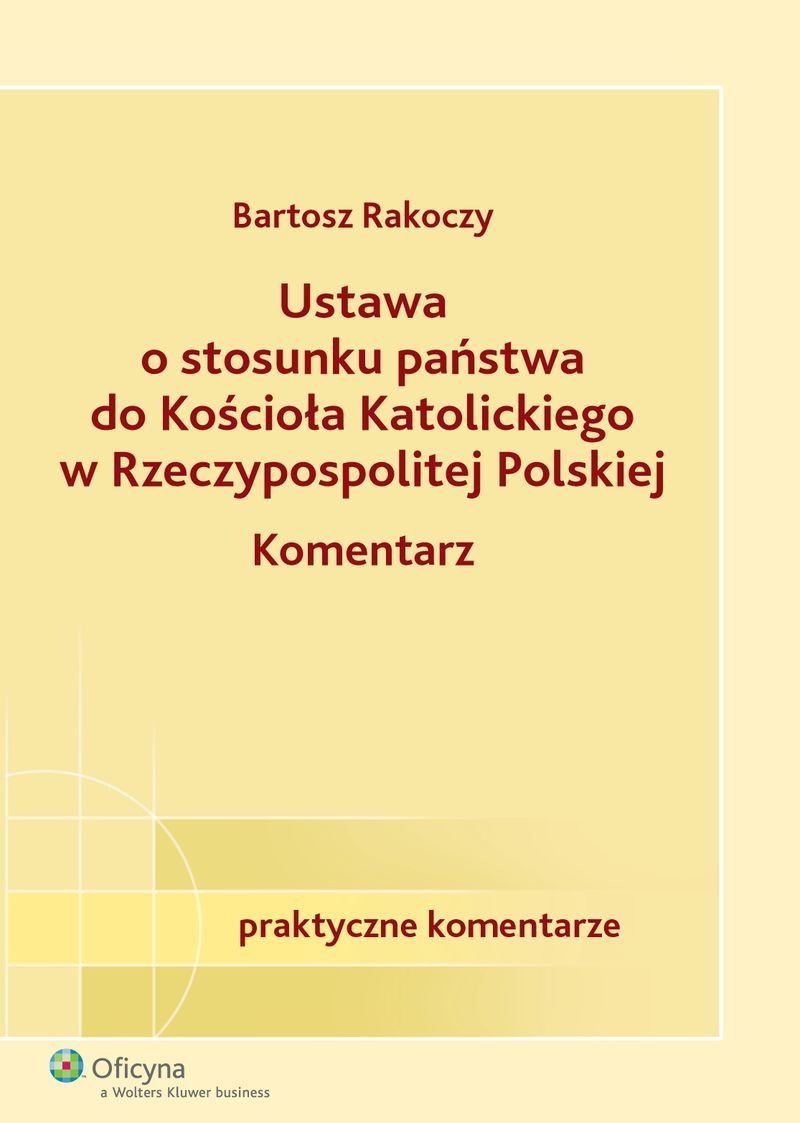 Bartosz Rakoczy

Ustawa o stosunku państwa do Kościoła Katolickiego w Rzeczypospolitej Polskiej

Komentarz

praktyczne komentarze

Oficyna
a Wolters Kluwer business